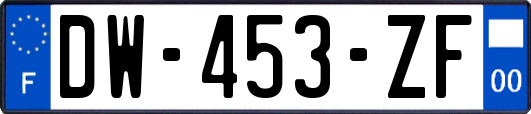 F
DW-453-ZF
00